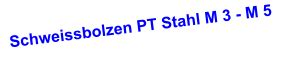 Schweissbolzen PT Stahl M 3 - M 5